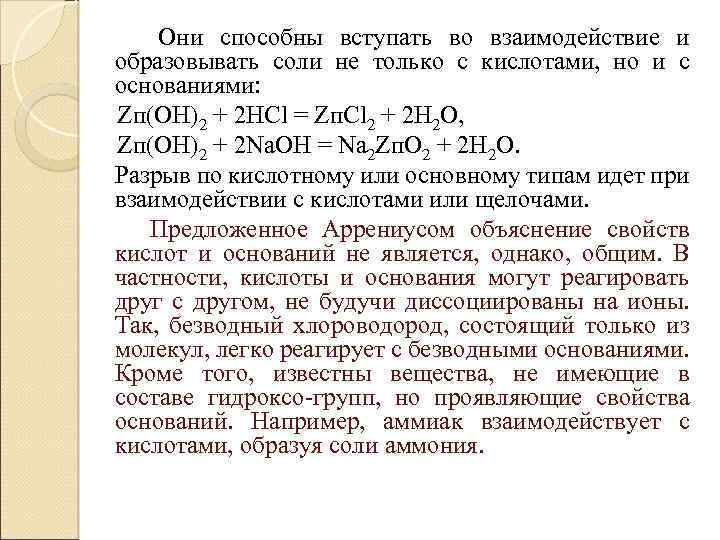 Они способны вступать во взаимодействие и образовывать соли не только с кислотами, но и с основаниями:

$Zп(OH)_2 + 2HCl = ZпCl_2 + 2H_2O$,

$Zп(OH)_2 + 2NaOH = Na_2ZпO_2 + 2H_2O$.

Разрыв по кислотному или основному типам идет при взаимодействии с кислотами или щелочами.

Предложенное Аррениусом объяснение свойств кислот и оснований не является, однако, общим. В частности, кислоты и основания могут реагировать друг с другом, не будучи диссоциированы на ионы. Так, безводный хлороводород, состоящий только из молекул, легко реагирует с безводными основаниями. Кроме того, известны вещества, не имеющие в составе гидроксо-групп, но проявляющие свойства оснований. Например, аммиак взаимодействует с кислотами, образуя соли аммония.